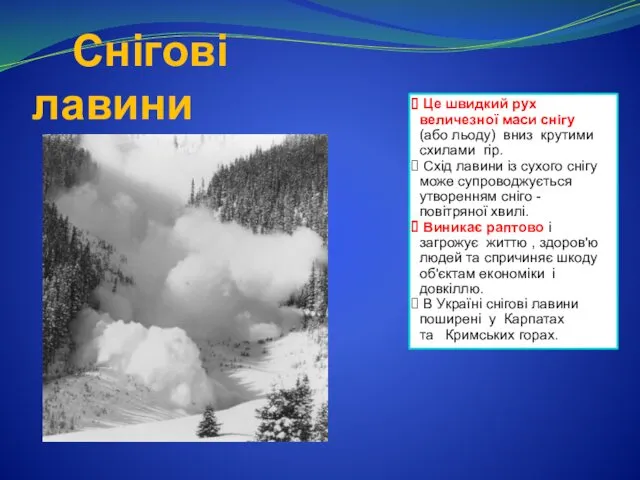 Снігові лавини

Це швидкий рух величезної маси снігу (або льоду) вниз крутими схилами гір.

Схід лавини із сухого снігу може супроводжується утворенням сніго - повітряної хвилі.

Виникає раптово і загрожує життю , здоров'ю людей та спричиняє шкоду об'єктам економіки і довкіллю.

В Україні снігові лавини поширені у Карпатах та Кримських горах.